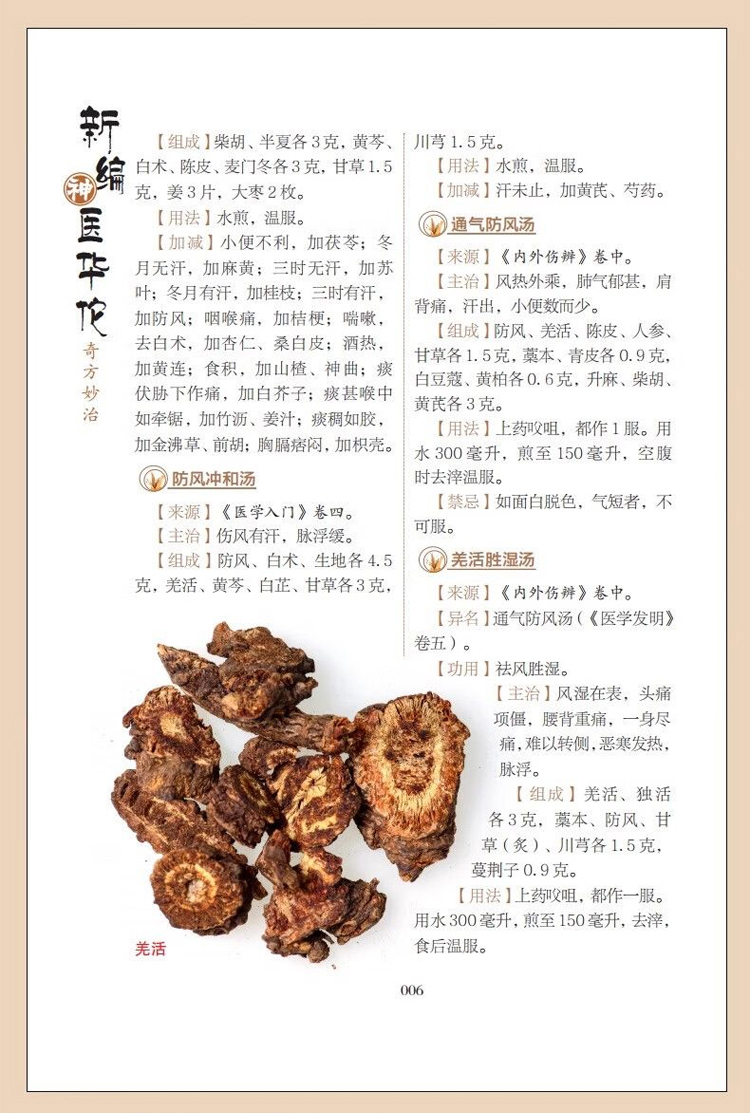 新编神医华佗

奇方妙治

【组成】柴胡、半夏各3克，黄芩、白术、陈皮、麦门冬各3克，甘草1.5克，姜3片，大枣2枚。

【用法】水煎，温服。

【加减】小便不利，加茯苓；冬月无汗，加麻黄；三时无汗，加苏叶；冬月有汗，加桂枝；三时有汗，加防风；咽喉痛，加桔梗；喘嗽，去白术，加杏仁、桑白皮；酒热，加黄连；食积，加山楂、神曲；痰伏胁下作痛，加白芥子；痰甚喉中如牵锯，加竹沥、姜汁；痰稠如胶，加金沸草、前胡；胸膈痞闷，加枳壳。

防风冲和汤

【来源】《医学入门》卷四。

【主治】伤风有汗，脉浮缓。

【组成】防风、白术、生地各4.5克，羌活、黄芩、白芷、甘草各3克，川芎1.5克。

【用法】水煎，温服。

【加减】汗未止，加黄芪、芍药。

通气防风汤

【来源】《内外伤辨》卷中。

【主治】风热外乘，肺气郁甚，肩背痛，汗出，小便数而少。

【组成】防风、羌活、陈皮、人参、甘草各1.5克，藁本、青皮各0.9克，白豆蔻、黄柏各0.6克，升麻、柴胡、黄芪各3克。

【用法】上药㕮咀，都作1服。用水300毫升，煎至150毫升，空腹时去滓温服。

【禁忌】如面白脱色，气短者，不可服。

羌活胜湿汤

【来源】《内外伤辨》卷中。

【异名】通气防风汤（《医学发明》卷五）。

【功用】祛风胜湿。

【主治】风湿在表，头痛项僵，腰背重痛，一身尽痛，难以转侧，恶寒发热，脉浮。

【组成】羌活、独活各3克，藁本、防风、甘草（炙）、川芎各1.5克，蔓荆子0.9克。

【用法】上药㕮咀，都作一服。用水300毫升，煎至150毫升，去滓，食后温服。

羌活

006